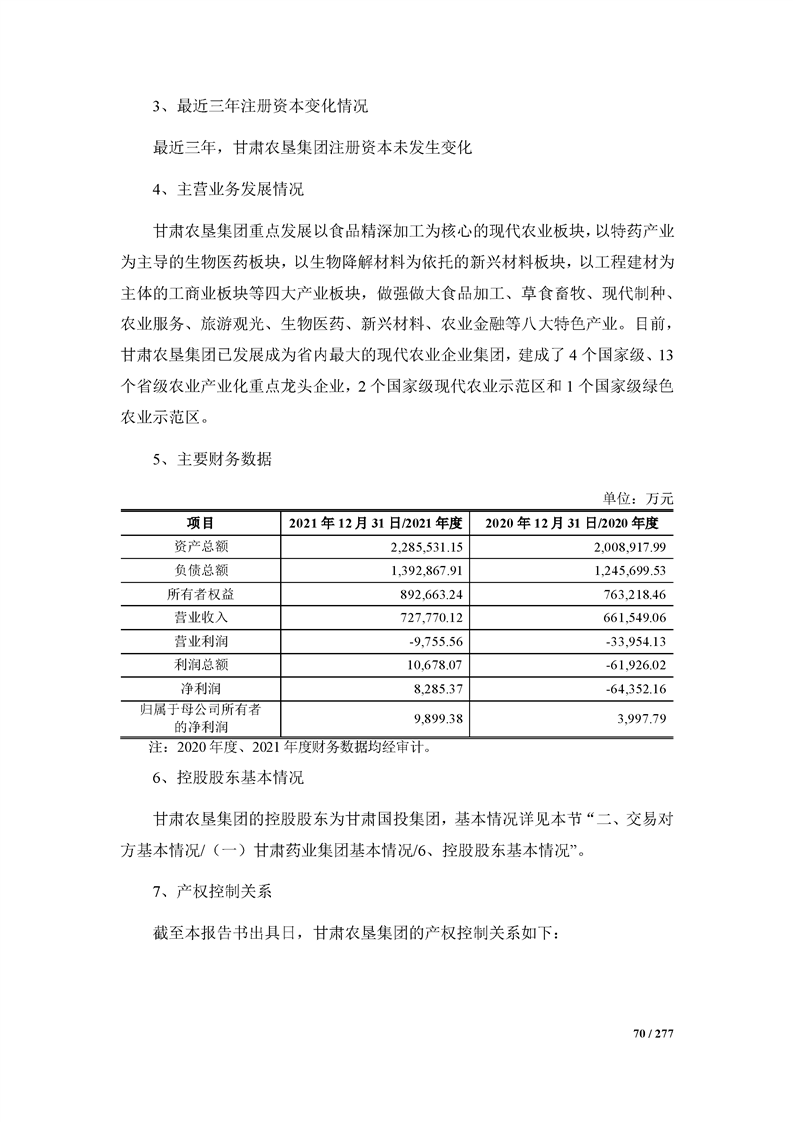 3、最近三年注册资本变化情况

最近三年，甘肃农垦集团注册资本未发生变化

4、主营业务发展情况

甘肃农垦集团重点发展以食品精深加工为核心的现代农业板块，以特药产业为主导的生物医药板块，以生物降解材料为依托的新兴材料板块，以工程建材为主体的工商业板块等四大产业板块，做强做大食品加工、草食畜牧、现代制种、农业服务、旅游观光、生物医药、新兴材料、农业金融等八大特色产业。目前，甘肃农垦集团已发展成为省内最大的现代农业企业集团，建成了 4 个国家级、13 个省级农业产业化重点龙头企业，2 个国家级现代农业示范区和 1 个国家级绿色农业示范区。

5、主要财务数据

单位：万元

| 项目 | 2021 年 12 月 31 日/2021 年度 | 2020 年 12 月 31 日/2020 年度 |
|---|---|---|
| 资产总额 | 2,285,531.15 | 2,008,917.99 |
| 负债总额 | 1,392,867.91 | 1,245,699.53 |
| 所有者权益 | 892,663.24 | 763,218.46 |
| 营业收入 | 727,770.12 | 661,549.06 |
| 营业利润 | -9,755.56 | -33,954.13 |
| 利润总额 | 10,678.07 | -61,926.02 |
| 净利润 | 8,285.37 | -64,352.16 |
| 归属于母公司所有者的净利润 | 9,899.38 | 3,997.79 |

注：2020 年度、2021 年度财务数据均经审计。

6、控股股东基本情况

甘肃农垦集团的控股股东为甘肃国投集团，基本情况详见本节“二、交易对方基本情况/（一）甘肃药业集团基本情况/6、控股股东基本情况”。

7、产权控制关系

截至本报告书出具日，甘肃农垦集团的产权控制关系如下：

70 / 277